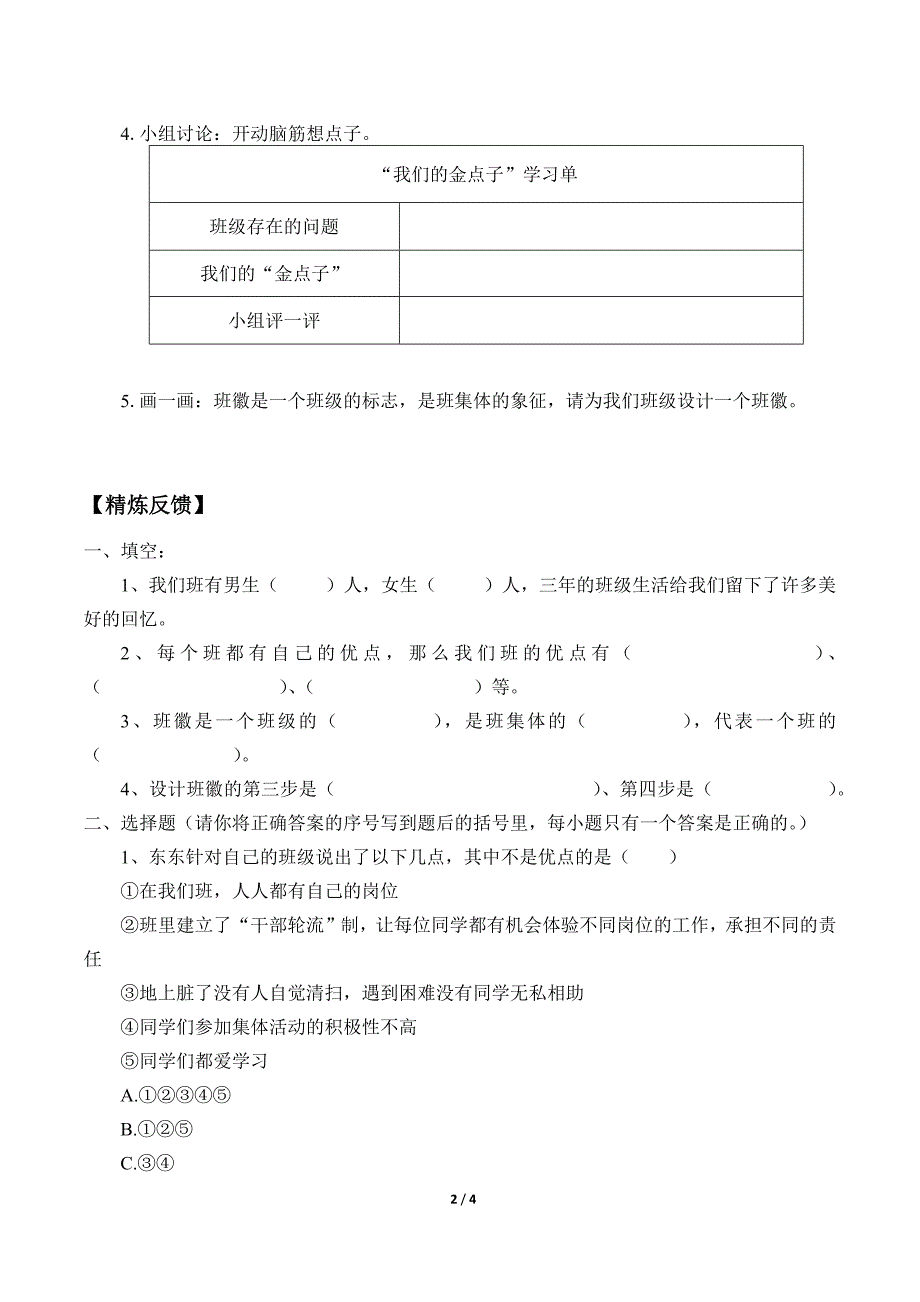 4. 小组讨论：开动脑筋想点子。

| “我们的金点子”学习单 | |
|---|---|
| 班级存在的问题 | |
| 我们的“金点子” | |
| 小组评一评 | |

5. 画一画：班徽是一个班级的标志，是班集体的象征，请为我们班级设计一个班徽。

【精炼反馈】

一、填空：

1、我们班有男生（　　）人，女生（　　）人，三年的班级生活给我们留下了许多美好的回忆。

2、每个班都有自己的优点，那么我们班的优点有（　　　　）、（　　　　）、（　　　　）等。

3、班徽是一个班级的（　　　），是班集体的（　　　），代表一个班的（　　　）。

4、设计班徽的第三步是（　　　　　　）、第四步是（　　　　）。

二、选择题（请你将正确答案的序号写到题后的括号里，每小题只有一个答案是正确的。）

1、东东针对自己的班级说出了以下几点，其中不是优点的是（　　）

①在我们班，人人都有自己的岗位

②班里建立了“干部轮流”制，让每位同学都有机会体验不同岗位的工作，承担不同的责任

③地上脏了没有人自觉清扫，遇到困难没有同学无私相助

④同学们参加集体活动的积极性不高

⑤同学们都爱学习

A.①②③④⑤

B.①②⑤

C.③④

2 / 4